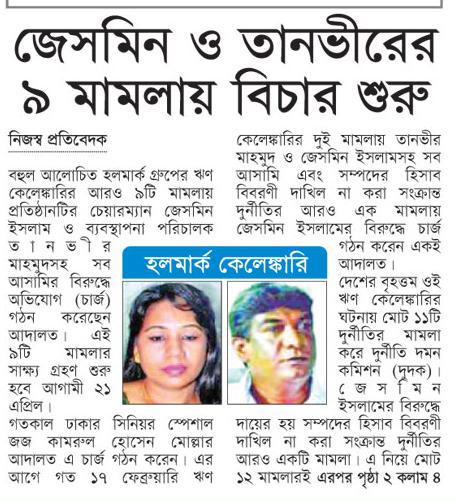 জেসমিন ও তানভীরের ৯ মামলায় বিচার শুরু

নিজস্ব প্রতিবেদক

বহুল আলোচিত হলমার্ক গ্রুপের ঋণ কেলেঙ্কারির আরও ৯টি মামলায় প্রতিষ্ঠানটির চেয়ারম্যান জেসমিন ইসলাম ও ব্যবস্থাপনা পরিচালক তানভীর মাহমুদসহ সব আসামির বিরুদ্ধে অভিযোগ (চার্জ) গঠন করেছেন আদালত। এই ৯টি মামলার সাক্ষ্য গ্রহণ শুরু হবে আগামী ২১ এপ্রিল।

গতকাল ঢাকার সিনিয়র স্পেশাল জজ কামরুল হোসেন মোল্লার আদালত এ চার্জ গঠন করেন। এর আগে গত ১৭ ফেব্রুয়ারি ঋণ কেলেঙ্কারির দুই মামলায় তানভীর মাহমুদ ও জেসমিন ইসলামসহ সব আসামি এবং সম্পদের হিসাব বিবরণী দাখিল না করা সংক্রান্ত দুর্নীতির আরও এক মামলায় জেসমিন ইসলামের বিরুদ্ধে চার্জ গঠন করেন একই আদালত।

হলমার্ক কেলেঙ্কারি

দেশের বৃহত্তম ওই ঋণ কেলেঙ্কারির ঘটনায় মোট ১১টি দুর্নীতির মামলা করে দুর্নীতি দমন কমিশন (দুদক)। জেসমিন ইসলামের বিরুদ্ধে দায়ের হয় সম্পদের হিসাব বিবরণী দাখিল না করা সংক্রান্ত দুর্নীতির আরও একটি মামলা। এ নিয়ে মোট ১২ মামলারই এরপর পৃষ্ঠা ২ কলাম ৪